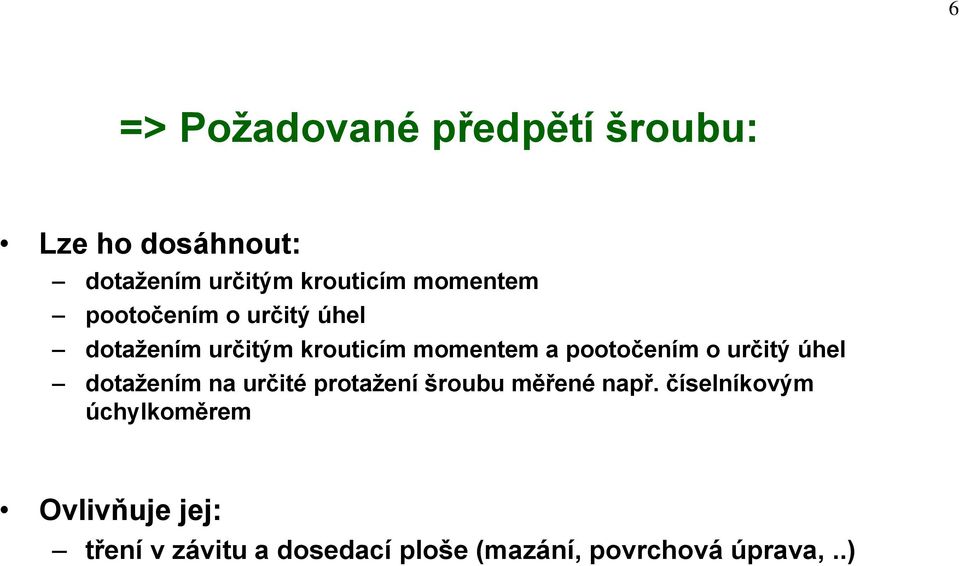 6

=> Požadované předpětí šroubu:

• Lze ho dosáhnout:
– dotažením určitým krouticím momentem
– pootočením o určitý úhel
– dotažením určitým krouticím momentem a pootočením o určitý úhel
– dotažením na určité protažení šroubu měřené např. číselníkovým úchylkoměrem

• Ovlivňuje jej:
– tření v závitu a dosedací ploše (mazání, povrchová úprava, ..)